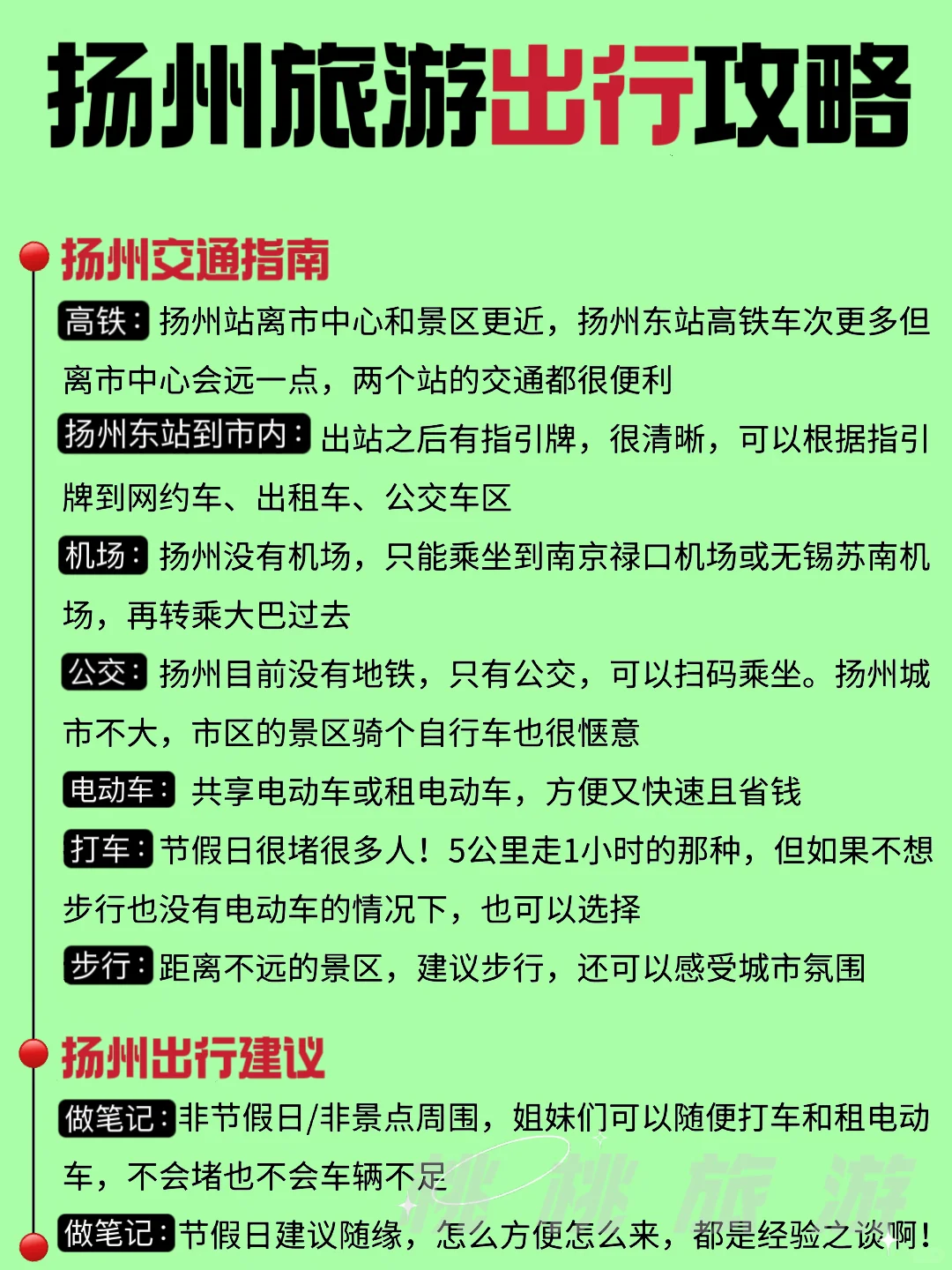 扬州旅游出行攻略

扬州交通指南

高铁：扬州站离市中心和景区更近，扬州东站高铁车次更多但离市中心会远一点，两个站的交通都很便利

扬州东站到市内：出站之后有指引牌，很清晰，可以根据指引牌到网约车、出租车、公交车区

机场：扬州没有机场，只能乘坐到南京禄口机场或无锡苏南机场，再转乘大巴过去

公交：扬州目前没有地铁，只有公交，可以扫码乘坐。扬州城市不大，市区的景区骑个自行车也很惬意

电动车：共享电动车或租电动车，方便又快速且省钱

打车：节假日很堵很多人！5公里走1小时的那种，但如果不想步行也没有电动车的情况下，也可以选择

步行：距离不远的景区，建议步行，还可以感受城市氛围

扬州出行建议

做笔记：非节假日/非景点周围，姐妹们可以随便打车和租电动车，不会堵也不会车辆不足

做笔记：节假日建议随缘，怎么方便怎么来，都是经验之谈啊！

桃桃旅游